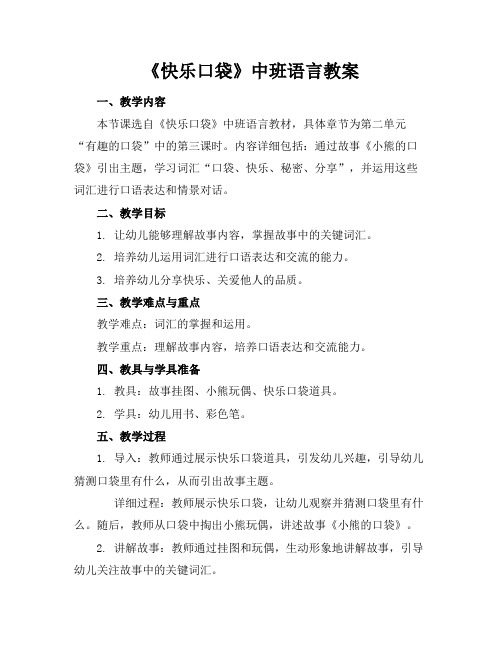 《快乐口袋》中班语言教案

一、教学内容

本节课选自《快乐口袋》中班语言教材，具体章节为第二单元“有趣的口袋”中的第三课时。内容详细包括：通过故事《小熊的口袋》引出主题，学习词汇“口袋、快乐、秘密、分享”，并运用这些词汇进行口语表达和情景对话。

二、教学目标

1. 让幼儿能够理解故事内容，掌握故事中的关键词汇。

2. 培养幼儿运用词汇进行口语表达和交流的能力。

3. 培养幼儿分享快乐、关爱他人的品质。

三、教学难点与重点

教学难点：词汇的掌握和运用。

教学重点：理解故事内容，培养口语表达和交流能力。

四、教具与学具准备

1. 教具：故事挂图、小熊玩偶、快乐口袋道具。

2. 学具：幼儿用书、彩色笔。

五、教学过程

1. 导入：教师通过展示快乐口袋道具，引发幼儿兴趣，引导幼儿猜测口袋里有什么，从而引出故事主题。

详细过程：教师展示快乐口袋，让幼儿观察并猜测口袋里有什么。随后，教师从口袋中掏出小熊玩偶，讲述故事《小熊的口袋》。

2. 讲解故事：教师通过挂图和玩偶，生动形象地讲解故事，引导幼儿关注故事中的关键词汇。